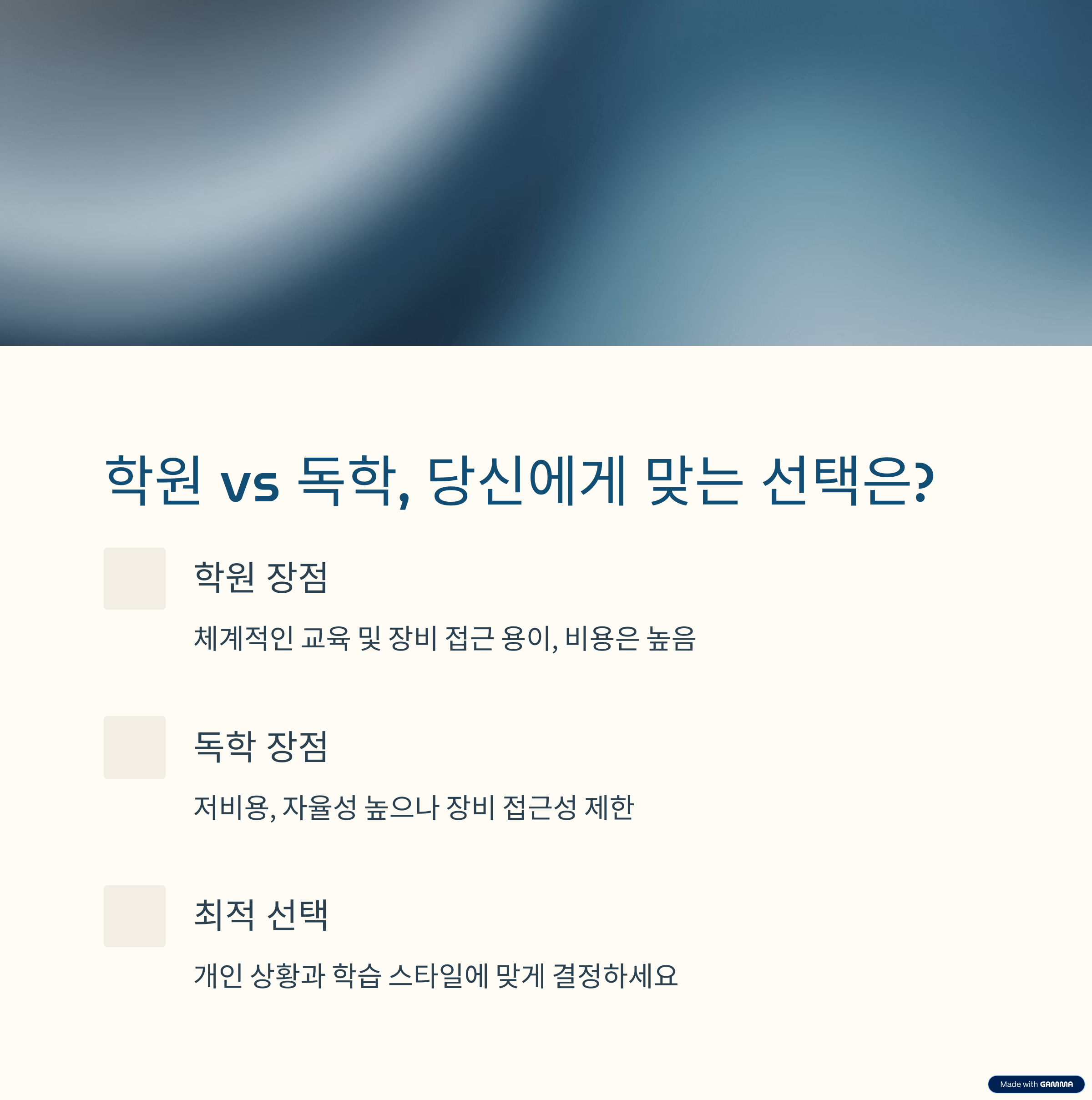 학원 vs 독학, 당신에게 맞는 선택은?

학원 장점

체계적인 교육 및 장비 접근 용이, 비용은 높음

독학 장점

저비용, 자율성 높으나 장비 접근성 제한

최적 선택

개인 상황과 학습 스타일에 맞게 결정하세요

Made with GAMMA